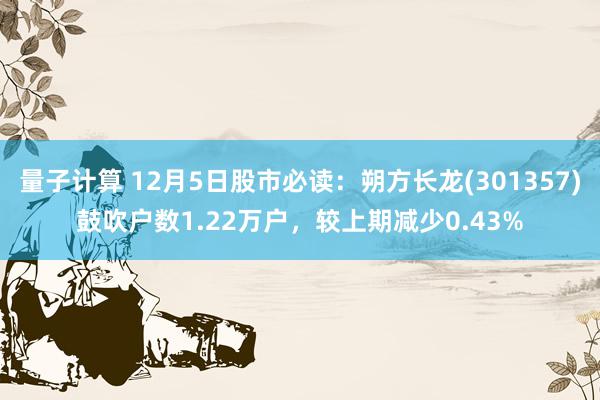 量子计算 12月5日股市必读：朔方长龙(301357)鼓吹户数1.22万户，较上期减少0.43%